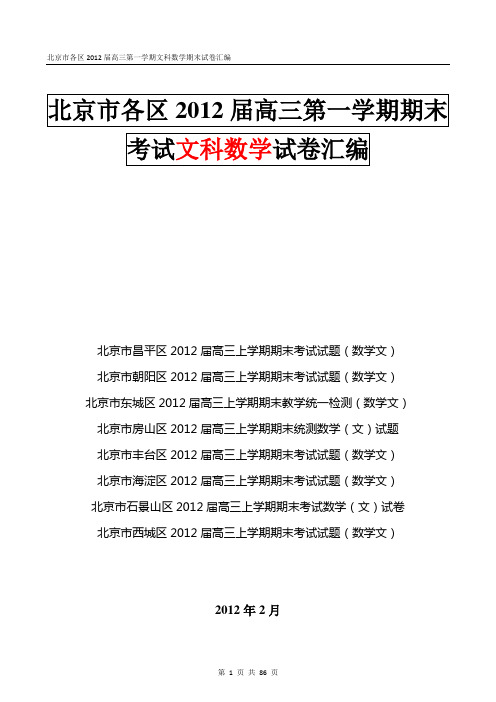 北京市各区 2012 届高三第一学期文科数学期末试卷汇编

北京市各区 2012 届高三第一学期期末考试文科数学试卷汇编

北京市昌平区 2012 届高三上学期期末考试试题（数学文）

北京市朝阳区 2012 届高三上学期期末考试试题（数学文）

北京市东城区 2012 届高三上学期期末教学统一检测（数学文）

北京市房山区 2012 届高三上学期期末统测数学（文）试题

北京市丰台区 2012 届高三上学期期末考试试题（数学文）

北京市海淀区 2012 届高三上学期期末考试试题（数学文）

北京市石景山区 2012 届高三上学期期末考试数学（文）试卷

北京市西城区 2012 届高三上学期期末考试试题（数学文）

2012 年 2 月

第 1 页 共 86 页